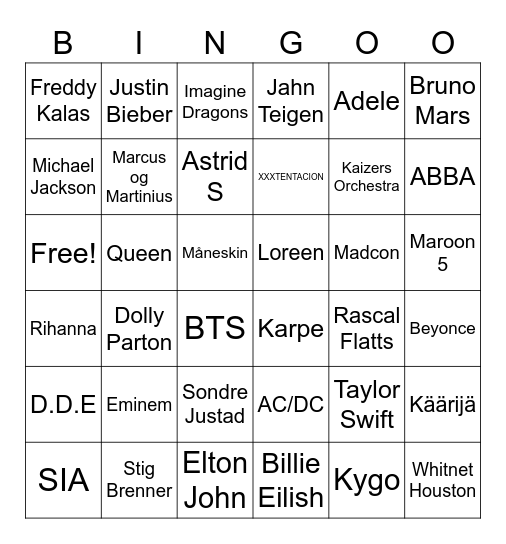 | B | I | N | G | O | O |
|---|---|---|---|---|---|
| Freddy Kalas | Justin Bieber | Imagine Dragons | Jahn Teigen | Adele | Bruno Mars |
| Michael Jackson | Marcus og Martinius | Astrid S | XXXTENTACION | Kaizers Orchestra | ABBA |
| Free! | Queen | Måneskin | Loreen | Madcon | Maroon 5 |
| Rihanna | Dolly Parton | BTS | Karpe | Rascal Flatts | Beyonce |
| D.D.E | Eminem | Sondre Justad | AC/DC | Taylor Swift | Käärijä |
| SIA | Stig Brenner | Elton John | Billie Eilish | Kygo | Whitnet Houston |